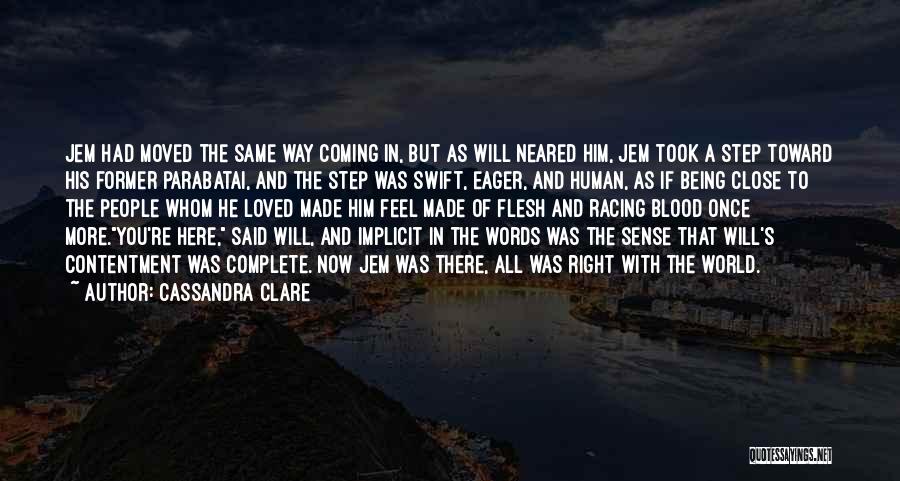 JEM HAD MOVED THE SAME WAY COMING IN, BUT AS WILL NEARED HIM, JEM TOOK A STEP TOWARD HIS FORMER PARABATAI, AND THE STEP WAS SWIFT, EAGER, AND HUMAN, AS IF BEING CLOSE TO THE PEOPLE WHOM HE LOVED MADE HIM FEEL MADE OF FLESH AND RACING BLOOD ONCE MORE."YOU'RE HERE," SAID WILL, AND IMPLICIT IN THE WORDS WAS THE SENSE THAT WILL'S CONTENTMENT WAS COMPLETE. NOW JEM WAS THERE, ALL WAS RIGHT WITH THE WORLD.

~ AUTHOR: CASSANDRA CLARE

QUOTESSAYINGS.NET